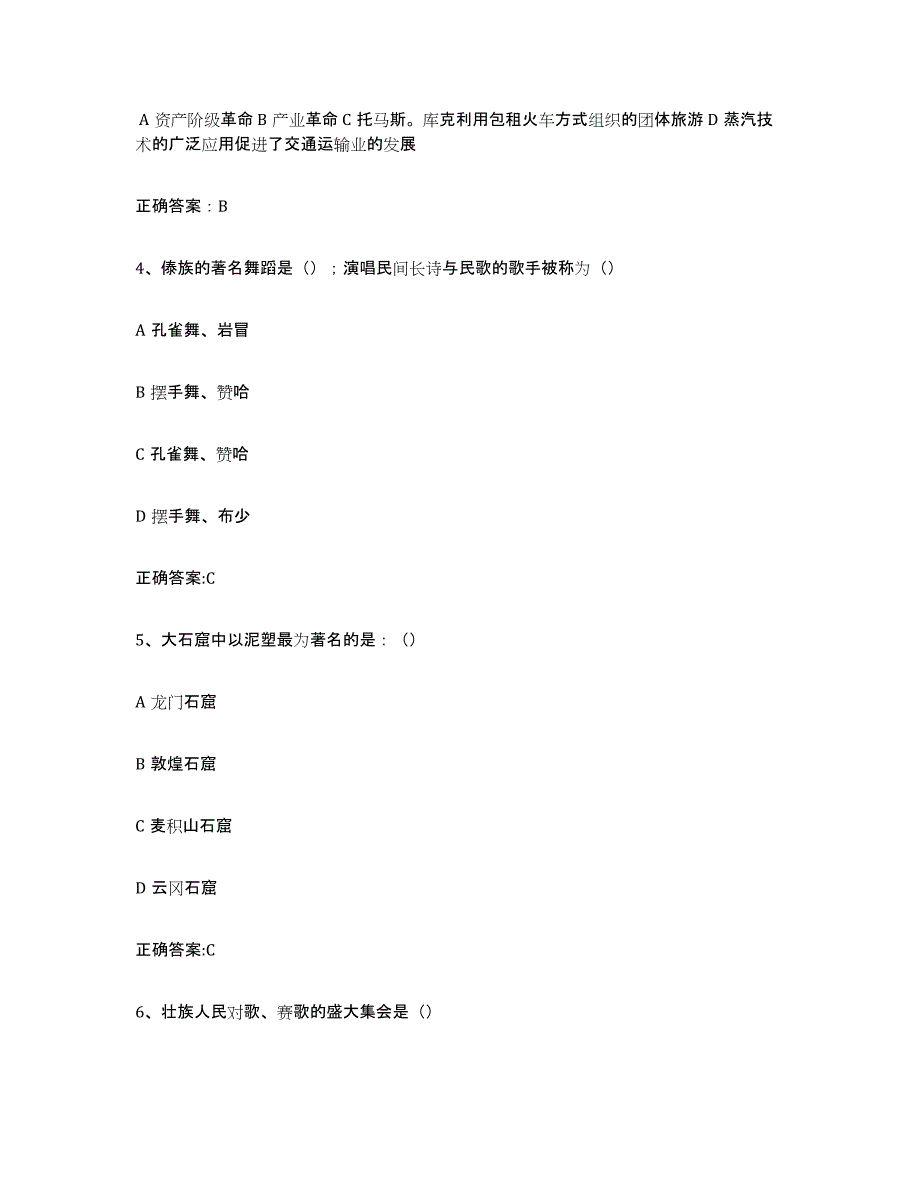 A 资产阶级革命 B 产业革命 C 托马斯。库克利用包租火车方式组织的团体旅游 D 蒸汽技术的广泛应用促进了交通运输业的发展

正确答案：B

4、傣族的著名舞蹈是（）；演唱民间长诗与民歌的歌手被称为（）

A 孔雀舞、岩冒

B 摆手舞、赞哈

C 孔雀舞、赞哈

D 摆手舞、布少

正确答案:C

5、大石窟中以泥塑最为著名的是：（）

A 龙门石窟

B 敦煌石窟

C 麦积山石窟

D 云冈石窟

正确答案:C

6、壮族人民对歌、赛歌的盛大集会是（）